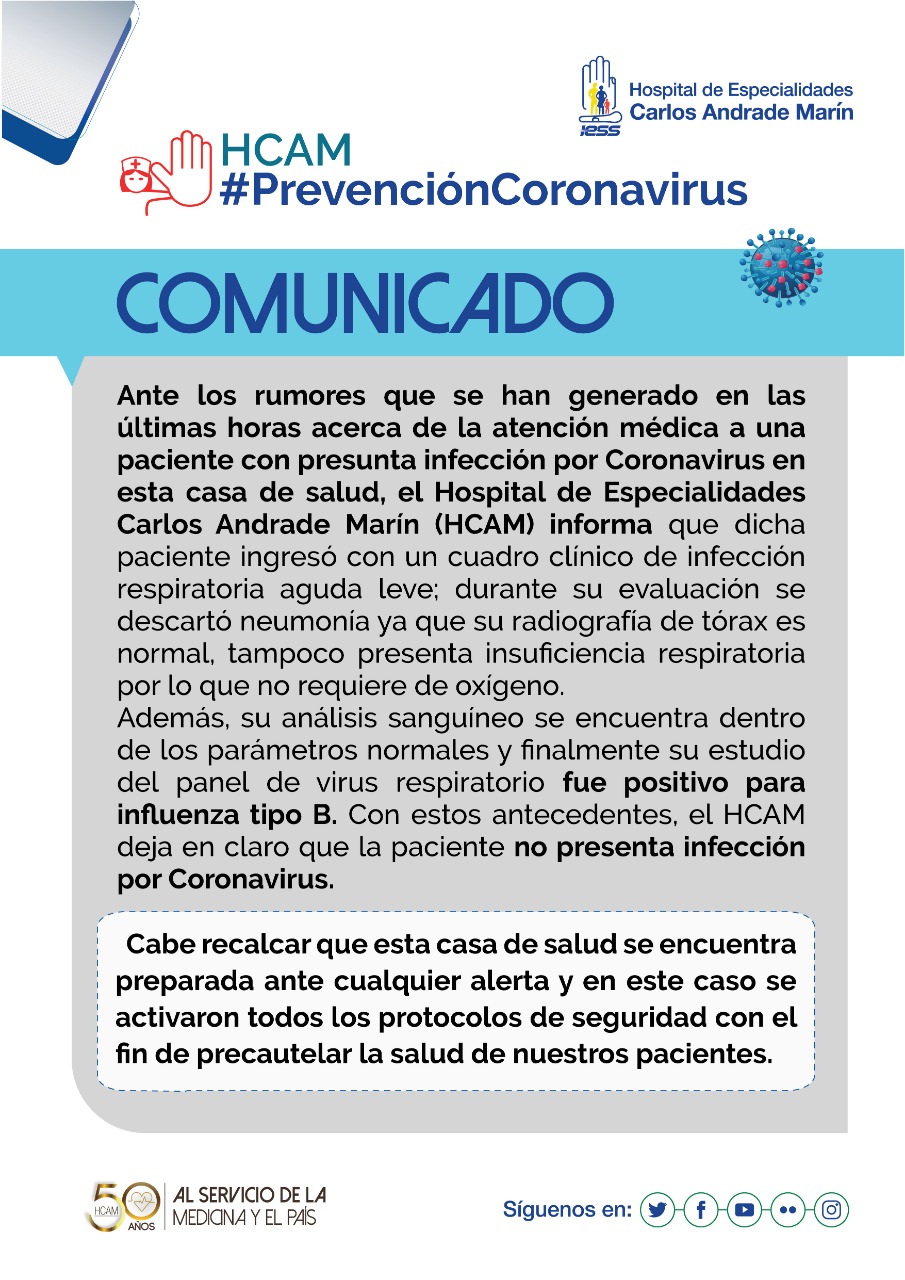 IESS
Hospital de Especialidades
Carlos Andrade Marín

HCAM
#PrevenciónCoronavirus

COMUNICADO

Ante los rumores que se han generado en las últimas horas acerca de la atención médica a una paciente con presunta infección por Coronavirus en esta casa de salud, el Hospital de Especialidades Carlos Andrade Marín (HCAM) informa que dicha paciente ingresó con un cuadro clínico de infección respiratoria aguda leve; durante su evaluación se descartó neumonía ya que su radiografía de tórax es normal, tampoco presenta insuficiencia respiratoria por lo que no requiere de oxígeno.
Además, su análisis sanguíneo se encuentra dentro de los parámetros normales y finalmente su estudio del panel de virus respiratorio fue positivo para influenza tipo B. Con estos antecedentes, el HCAM deja en claro que la paciente no presenta infección por Coronavirus.

Cabe recalcar que esta casa de salud se encuentra preparada ante cualquier alerta y en este caso se activaron todos los protocolos de seguridad con el fin de precautelar la salud de nuestros pacientes.

50 HCAM AÑOS
AL SERVICIO DE LA MEDICINA Y EL PAÍS

Síguenos en: